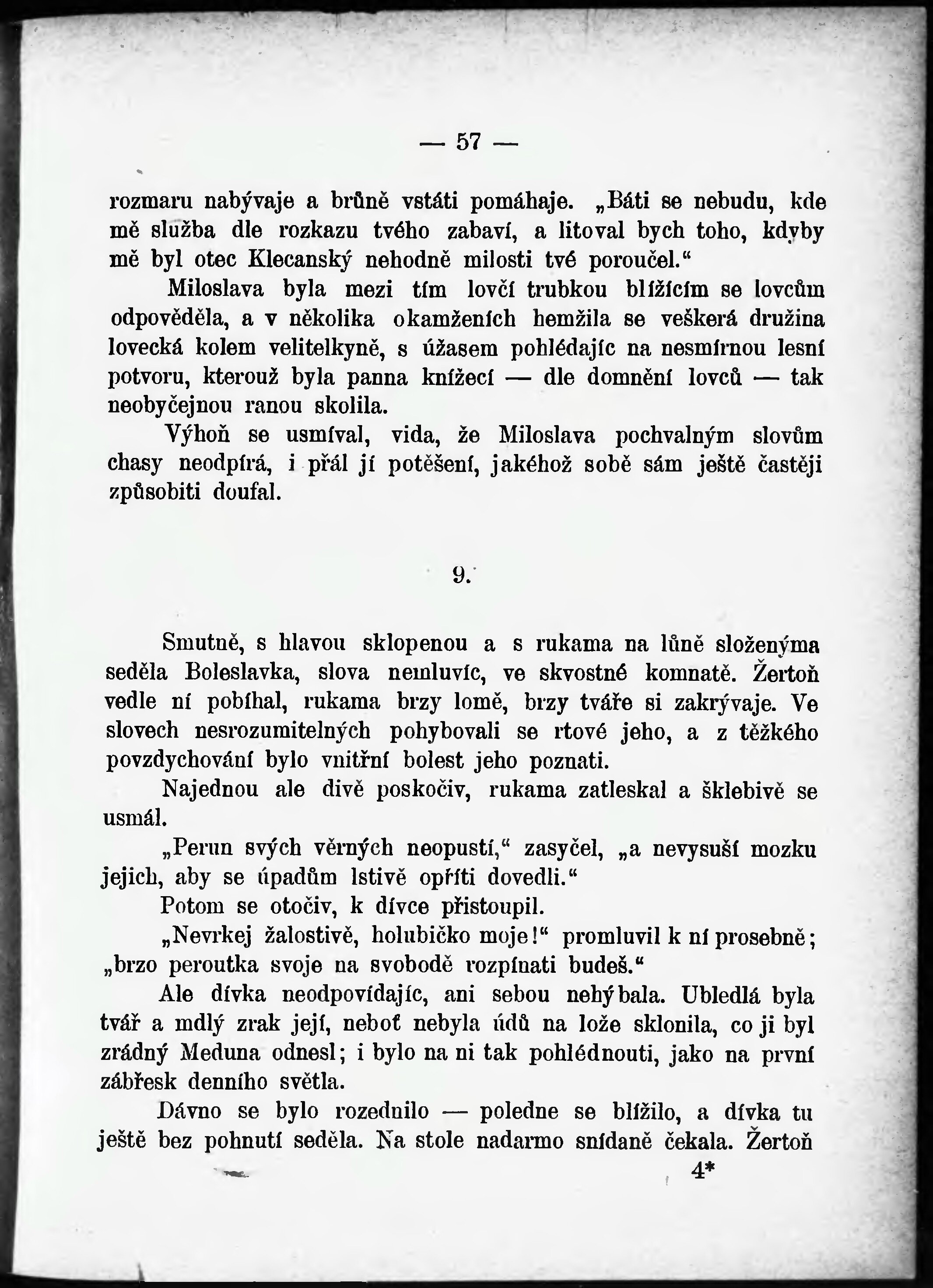 — 57 —

rozmaru nabývaje a brůně vstáti pomáhaje. „Báti se nebudu, kde mě služba dle rozkazu tvého zabaví, a litoval bych toho, kdyby mě byl otec Klecanský nehodně milosti tvé poroučel.“

Miloslava byla mezi tím lovčí trubkou blížícím se lovcům odpověděla, a v několika okamženích hemžila se veškerá družina lovecká kolem velitelkyně, s úžasem pohlédajíc na nesmírnou lesní potvoru, kterouž byla panna knížecí — dle domnění lovců — tak neobyčejnou ranou skolila.

Výhoň se usmíval, vida, že Miloslava pochvalným slovům chasy neodpírá, i přál jí potěšení, jakéhož sobě sám ještě častěji způsobiti doufal.

9.

Smutně, s hlavou sklopenou a s rukama na lůně složenýma seděla Boleslavka, slova nemluvíc, ve skvostné komnatě. Žertoň vedle ní pobíhal, rukama brzy lomě, brzy tváře si zakrývaje. Ve slovech nesrozumitelných pohybovali se rtové jeho, a z těžkého povzdychování bylo vnitřní bolest jeho poznati.

Najednou ale divě poskočiv, rukama zatleskal a šklebivě se usmál.

„Perun svých věrných neopustí,“ zasyčel, „a nevysuší mozku jejich, aby se úpadům lstivě opříti dovedli.“

Potom se otočiv, k dívce přistoupil.

„Nevrkej žalostivě, holubičko moje!“ promluvil k ní prosebně; „brzo peroutka svoje na svobodě rozpínati budeš.“

Ale dívka neodpovídajíc, ani sebou nehýbala. Ubledlá byla tvář a mdlý zrak její, neboť nebyla údů na lože sklonila, co ji byl zrádný Meduna odnesl; i bylo na ni tak pohlédnouti, jako na první zábřesk denního světla.

Dávno se bylo rozednilo — poledne se blížilo, a dívka tu ještě bez pohnutí seděla. Na stole nadarmo snídaně čekala. Žertoň

4*